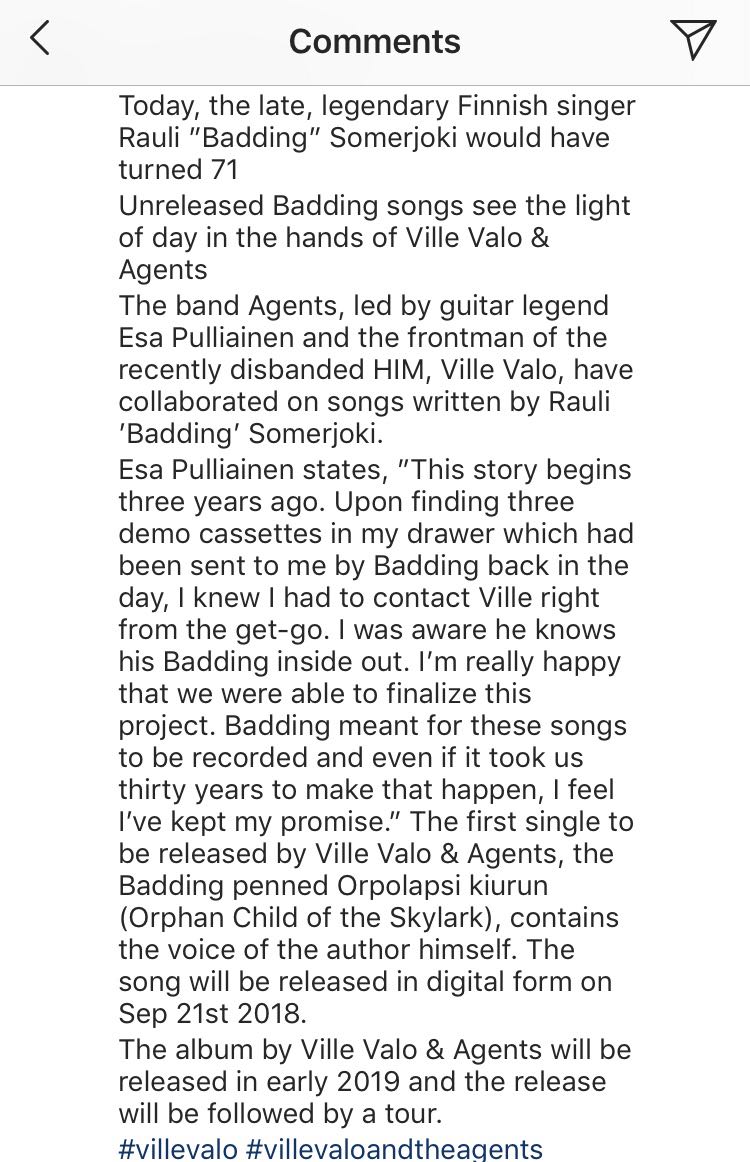 Comments

Today, the late, legendary Finnish singer Rauli "Badding" Somerjoki would have turned 71

Unreleased Badding songs see the light of day in the hands of Ville Valo & Agents

The band Agents, led by guitar legend Esa Pulliainen and the frontman of the recently disbanded HIM, Ville Valo, have collaborated on songs written by Rauli 'Badding' Somerjoki.

Esa Pulliainen states, "This story begins three years ago. Upon finding three demo cassettes in my drawer which had been sent to me by Badding back in the day, I knew I had to contact Ville right from the get-go. I was aware he knows his Badding inside out. I'm really happy that we were able to finalize this project. Badding meant for these songs to be recorded and even if it took us thirty years to make that happen, I feel I've kept my promise." The first single to be released by Ville Valo & Agents, the Badding penned Orpolapsi kiurun (Orphan Child of the Skylark), contains the voice of the author himself. The song will be released in digital form on Sep 21st 2018.

The album by Ville Valo & Agents will be released in early 2019 and the release will be followed by a tour.

#villevalo #villevaloandtheagents